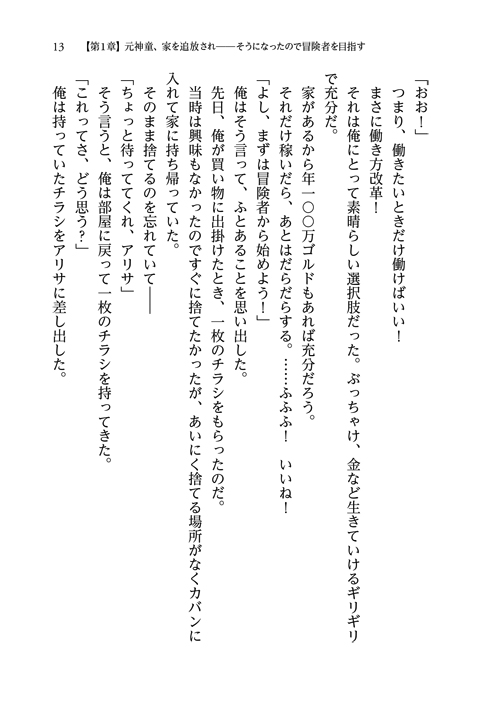 13　【第1章】元神童、家を追放され――そうになったので冒険者を目指す

「おお！」

つまり、働きたいときだけ働けばいい！

まさに働き方改革！

それは俺にとって素晴らしい選択肢だった。ぶっちゃけ、金など生きていけるギリギリで充分だ。

家があるから年一〇〇万ゴルドもあれば充分だろう。

それだけ稼いだら、あとはだらだらする。……ふふふ！　いいね！

「よし、まずは冒険者から始めよう！」

俺はそう言って、ふとあることを思い出した。

先日、俺が買い物に出掛けたとき、一枚のチラシをもらったのだ。

当時は興味もなかったのですぐに捨てたかったが、あいにく捨てる場所がなくカバンに入れて家に持ち帰っていた。

そのまま捨てるのを忘れていて――

「ちょっと待っててくれ、アリサ」

そう言うと、俺は部屋に戻って一枚のチラシを持ってきた。

「これってさ、どう思う？」

俺は持っていたチラシをアリサに差し出した。